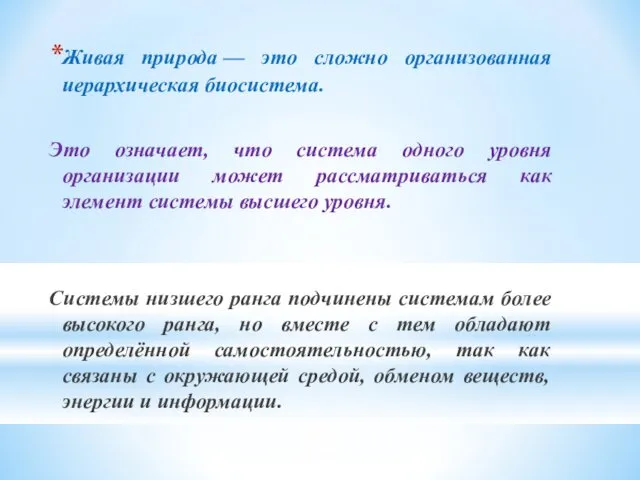 *Живая природа — это сложно организованная иерархическая биосистема.

Это означает, что система одного уровня организации может рассматриваться как элемент системы высшего уровня.

Системы низшего ранга подчинены системам более высокого ранга, но вместе с тем обладают определённой самостоятельностью, так как связаны с окружающей средой, обменом веществ, энергии и информации.